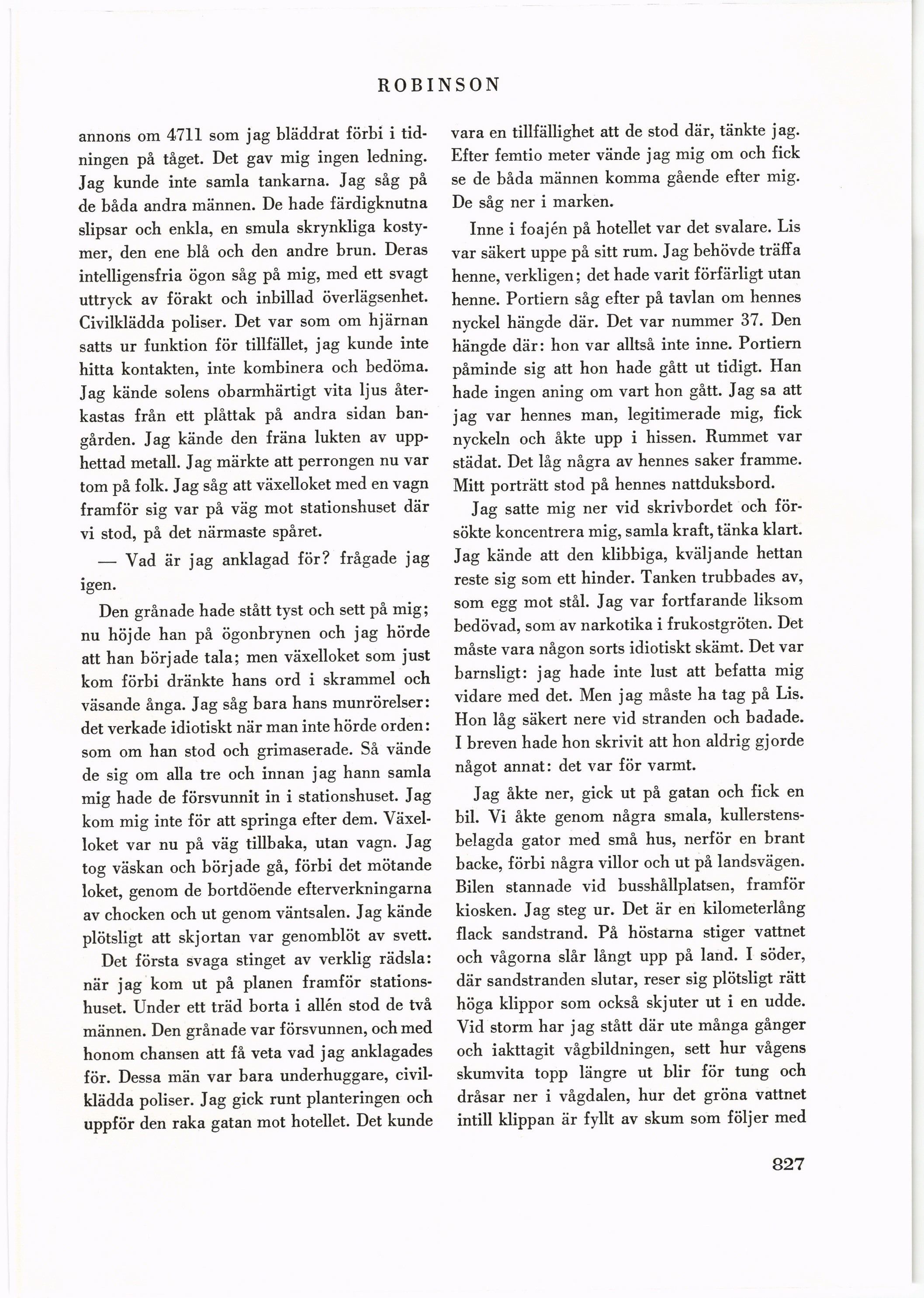 ROBINSON

annons om 4711 som jag bläddrat förbi i tidningen på tåget. Det gav mig ingen ledning. Jag kunde inte samla tankarna. Jag såg på de båda andra männen. De hade färdigknutna slipsar och enkla, en smula skrynkliga kostymer, den ene blå och den andre brun. Deras intelligensfria ögon såg på mig, med ett svagt uttryck av förakt och inbillad överlägsenhet. Civilklädda poliser. Det var som om hjärnan satts ur funktion för tillfället, jag kunde inte hitta kontakten, inte kombinera och bedöma. Jag kände solens obarmhärtigt vita ljus återkastas från ett plåttak på andra sidan bangården. Jag kände den fräna lukten av upphettad metall. Jag märkte att perrongen nu var tom på folk. Jag såg att växelloket med en vagn framför sig var på väg mot stationshuset där vi stod, på det närmaste spåret.

— Vad är jag anklagad för? frågade jag igen.

Den grånade hade stått tyst och sett på mig; nu höjde han på ögonbrynen och jag hörde att han började tala; men växelloket som just kom förbi dränkte hans ord i skrammel och väsande ånga. Jag såg bara hans munrörelser: det verkade idiotiskt när man inte hörde orden: som om han stod och grimaserade. Så vände de sig om alla tre och innan jag hann samla mig hade de försvunnit in i stationshuset. Jag kom mig inte för att springa efter dem. Växelloket var nu på väg tillbaka, utan vagn. Jag tog väskan och började gå, förbi det mötande loket, genom de bortdöende efterverkningarna av chocken och ut genom väntsalen. Jag kände plötsligt att skjortan var genomblöt av svett.

Det första svaga stinget av verklig rädsla: när jag kom ut på planen framför stationshuset. Under ett träd borta i allén stod de två männen. Den grånade var försvunnen, och med honom chansen att få veta vad jag anklagades för. Dessa män var bara underhuggare, civilklädda poliser. Jag gick runt planteringen och uppför den raka gatan mot hotellet. Det kunde vara en tillfällighet att de stod där, tänkte jag. Efter femtio meter vände jag mig om och fick se de båda männen komma gående efter mig. De såg ner i marken.

Inne i foajén på hotellet var det svalare. Lis var säkert uppe på sitt rum. Jag behövde träffa henne, verkligen; det hade varit förfärligt utan henne. Portiern såg efter på tavlan om hennes nyckel hängde där. Det var nummer 37. Den hängde där: hon var alltså inte inne. Portiern påminde sig att hon hade gått ut tidigt. Han hade ingen aning om vart hon gått. Jag sa att jag var hennes man, legitimerade mig, fick nyckeln och åkte upp i hissen. Rummet var städat. Det låg några av hennes saker framme. Mitt porträtt stod på hennes nattduksbord.

Jag satte mig ner vid skrivbordet och försökte koncentrera mig, samla kraft, tänka klart. Jag kände att den klibbiga, kväljande hettan reste sig som ett hinder. Tanken trubbades av, som egg mot stål. Jag var fortfarande liksom bedövad, som av narkotika i frukostgröten. Det måste vara någon sorts idiotiskt skämt. Det var barnsligt: jag hade inte lust att befatta mig vidare med det. Men jag måste ha tag på Lis. Hon låg säkert nere vid stranden och badade. I breven hade hon skrivit att hon aldrig gjorde något annat: det var för varmt.

Jag åkte ner, gick ut på gatan och fick en bil. Vi åkte genom några smala, kullerstensbelagda gator med små hus, nerför en brant backe, förbi några villor och ut på landsvägen. Bilen stannade vid busshållplatsen, framför kiosken. Jag steg ur. Det är en kilometerlång flack sandstrand. På höstarna stiger vattnet och vågorna slår långt upp på land. I söder, där sandstranden slutar, reser sig plötsligt rätt höga klippor som också skjuter ut i en udde. Vid storm har jag stått där ute många gånger och iakttagit vågbildningen, sett hur vågens skumvita topp längre ut blir för tung och dråsar ner i vågdalen, hur det gröna vattnet intill klippan är fyllt av skum som följer med

827